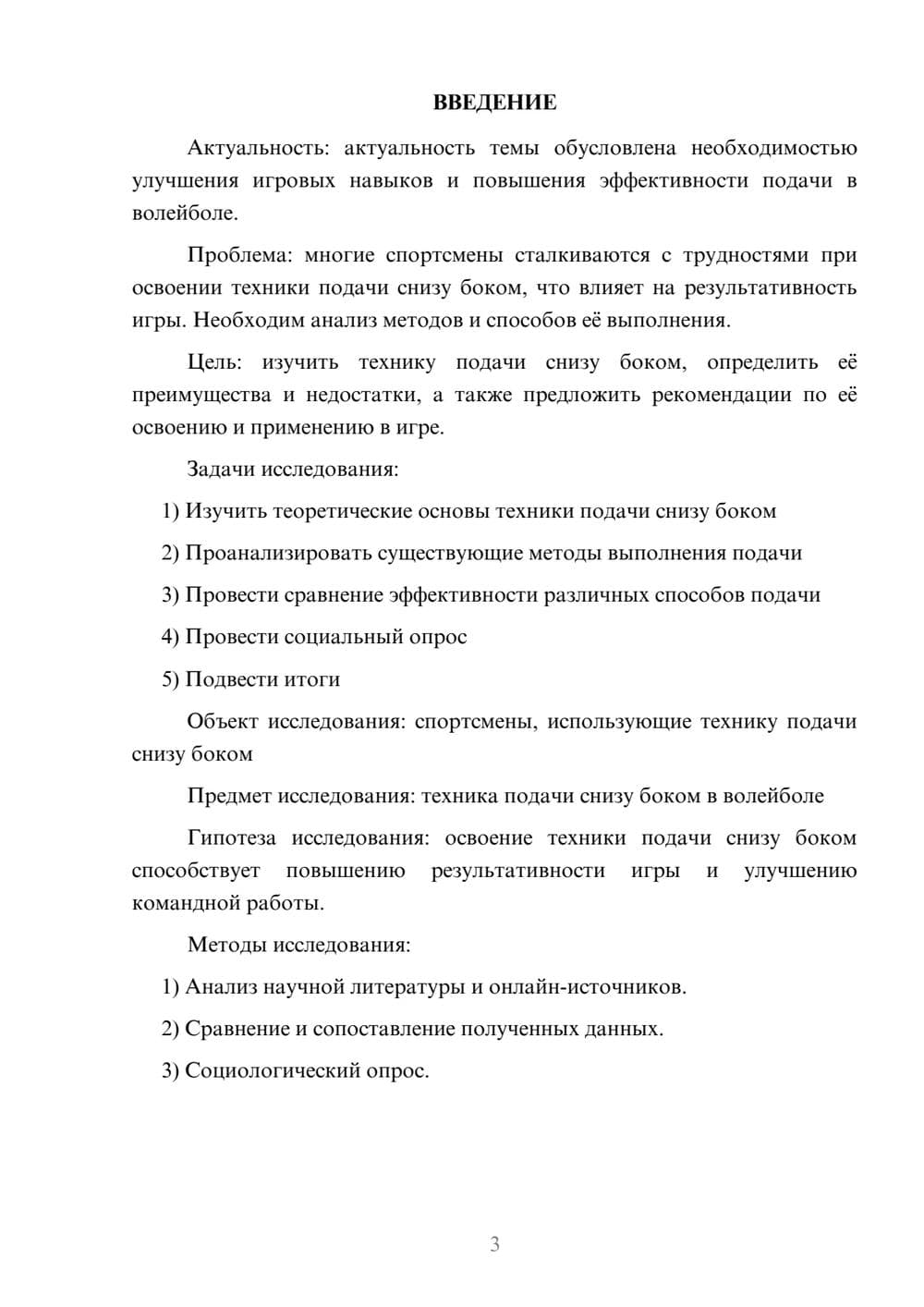 ВВЕДЕНИЕ

Актуальность: актуальность темы обусловлена необходимостью улучшения игровых навыков и повышения эффективности подачи в волейболе.

Проблема: многие спортсмены сталкиваются с трудностями при освоении техники подачи снизу боком, что влияет на результативность игры. Необходим анализ методов и способов её выполнения.

Цель: изучить технику подачи снизу боком, определить её преимущества и недостатки, а также предложить рекомендации по её освоению и применению в игре.

Задачи исследования:

1) Изучить теоретические основы техники подачи снизу боком

2) Проанализировать существующие методы выполнения подачи

3) Провести сравнение эффективности различных способов подачи

4) Провести социальный опрос

5) Подвести итоги

Объект исследования: спортсмены, использующие технику подачи снизу боком

Предмет исследования: техника подачи снизу боком в волейболе

Гипотеза исследования: освоение техники подачи снизу боком способствует повышению результативности игры и улучшению командной работы.

Методы исследования:

1) Анализ научной литературы и онлайн-источников.

2) Сравнение и сопоставление полученных данных.

3) Социологический опрос.

3